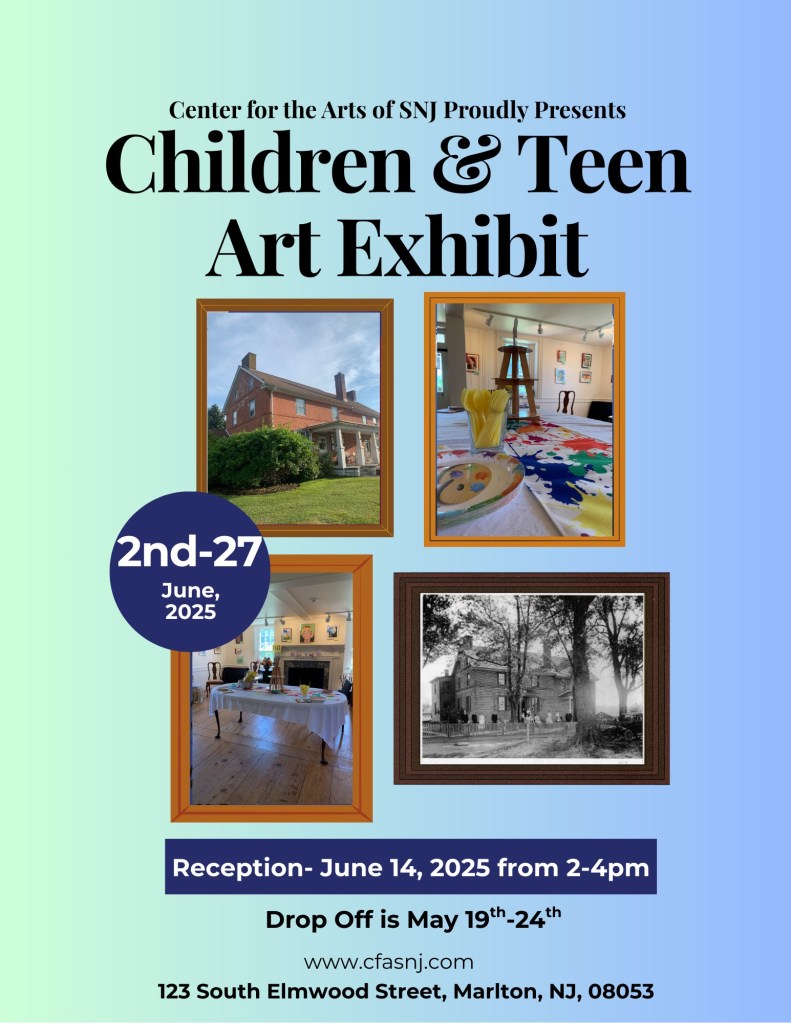 Center for the Arts of SNJ Proudly Presents

Children & Teen Art Exhibit

2nd-27
June,
2025

Reception- June 14, 2025 from 2-4pm

Drop Off is May 19th-24th

www.cfasnj.com

123 South Elmwood Street, Marlton, NJ, 08053